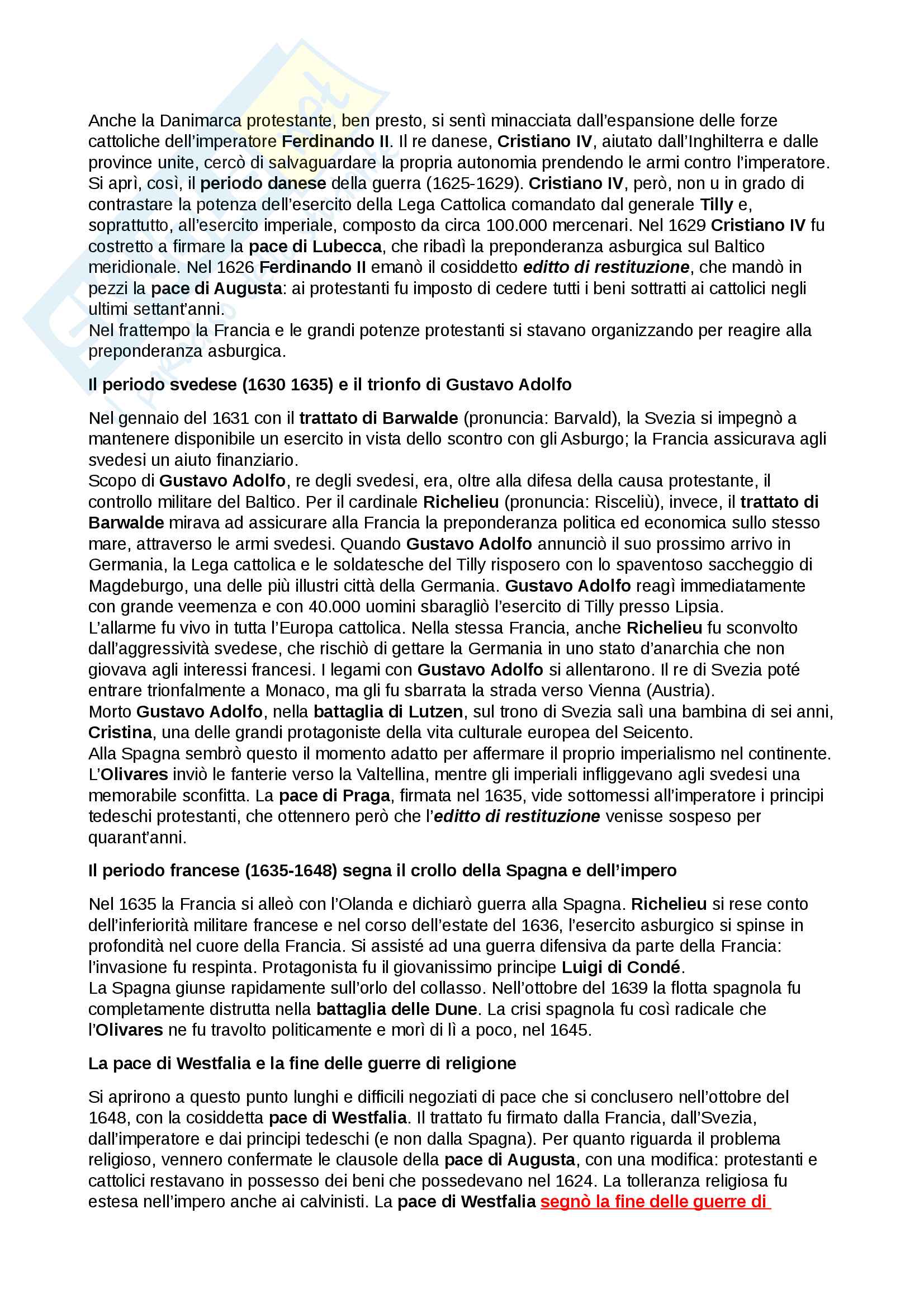 Anche la Danimarca protestante, ben presto, si sentì minacciata dall'espansione delle forze cattoliche dell'imperatore Ferdinando II. Il re danese, Cristiano IV, aiutato dall'Inghilterra e dalle province unite, cercò di salvaguardare la propria autonomia prendendo le armi contro l'imperatore. Si aprì, così, il periodo danese della guerra (1625-1629). Cristiano IV, però, non u in grado di contrastare la potenza dell'esercito della Lega Cattolica comandato dal generale Tilly e, soprattutto, all'esercito imperiale, composto da circa 100.000 mercenari. Nel 1629 Cristiano IV fu costretto a firmare la pace di Lubecca, che ribadì la preponderanza asburgica sul Baltico meridionale. Nel 1626 Ferdinando II emanò il cosiddetto editto di restituzione, che mandò in pezzi la pace di Augusta: ai protestanti fu imposto di cedere tutti i beni sottratti ai cattolici negli ultimi settant'anni.
Nel frattempo la Francia e le grandi potenze protestanti si stavano organizzando per reagire alla preponderanza asburgica.

Il periodo svedese (1630 1635) e il trionfo di Gustavo Adolfo

Nel gennaio del 1631 con il trattato di Barwalde (pronuncia: Barvald), la Svezia si impegnò a mantenere disponibile un esercito in vista dello scontro con gli Asburgo; la Francia assicurava agli svedesi un aiuto finanziario.
Scopo di Gustavo Adolfo, re degli svedesi, era, oltre alla difesa della causa protestante, il controllo militare del Baltico. Per il cardinale Richelieu (pronuncia: Risceliù), invece, il trattato di Barwalde mirava ad assicurare alla Francia la preponderanza politica ed economica sullo stesso mare, attraverso le armi svedesi. Quando Gustavo Adolfo annunciò il suo prossimo arrivo in Germania, la Lega cattolica e le soldatesche del Tilly risposero con lo spaventoso saccheggio di Magdeburgo, una delle più illustri città della Germania. Gustavo Adolfo reagì immediatamente con grande veemenza e con 40.000 uomini sbaragliò l'esercito di Tilly presso Lipsia.
L'allarme fu vivo in tutta l'Europa cattolica. Nella stessa Francia, anche Richelieu fu sconvolto dall'aggressività svedese, che rischiò di gettare la Germania in uno stato d'anarchia che non giovava agli interessi francesi. I legami con Gustavo Adolfo si allentarono. Il re di Svezia poté entrare trionfalmente a Monaco, ma gli fu sbarrata la strada verso Vienna (Austria).
Morto Gustavo Adolfo, nella battaglia di Lutzen, sul trono di Svezia salì una bambina di sei anni, Cristina, una delle grandi protagoniste della vita culturale europea del Seicento.
Alla Spagna sembrò questo il momento adatto per affermare il proprio imperialismo nel continente. L'Olivares inviò le fanterie verso la Valtellina, mentre gli imperiali infliggevano agli svedesi una memorabile sconfitta. La pace di Praga, firmata nel 1635, vide sottomessi all'imperatore i principi tedeschi protestanti, che ottennero però che l'editto di restituzione venisse sospeso per quarant'anni.

Il periodo francese (1635-1648) segna il crollo della Spagna e dell'impero

Nel 1635 la Francia si alleò con l'Olanda e dichiarò guerra alla Spagna. Richelieu si rese conto dell'inferiorità militare francese e nel corso dell'estate del 1636, l'esercito asburgico si spinse in profondità nel cuore della Francia. Si assisté ad una guerra difensiva da parte della Francia: l'invasione fu respinta. Protagonista fu il giovanissimo principe Luigi di Condé.
La Spagna giunse rapidamente sull'orlo del collasso. Nell'ottobre del 1639 la flotta spagnola fu completamente distrutta nella battaglia delle Dune. La crisi spagnola fu così radicale che l'Olivares ne fu travolto politicamente e morì di lì a poco, nel 1645.

La pace di Westfalia e la fine delle guerre di religione

Si aprirono a questo punto lunghi e difficili negoziati di pace che si conclusero nell'ottobre del 1648, con la cosiddetta pace di Westfalia. Il trattato fu firmato dalla Francia, dall'Svezia, dall'imperatore e dai principi tedeschi (e non dalla Spagna). Per quanto riguarda il problema religioso, vennero confermate le clausole della pace di Augusta, con una modifica: protestanti e cattolici restavano in possesso dei beni che possedevano nel 1624. La tolleranza religiosa fu estesa nell'impero anche ai calvinisti. La pace di Westfalia segnò la fine delle guerre di